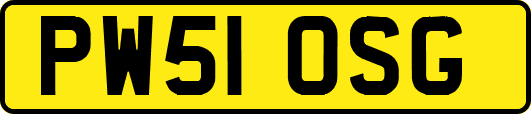 PW51 OSG